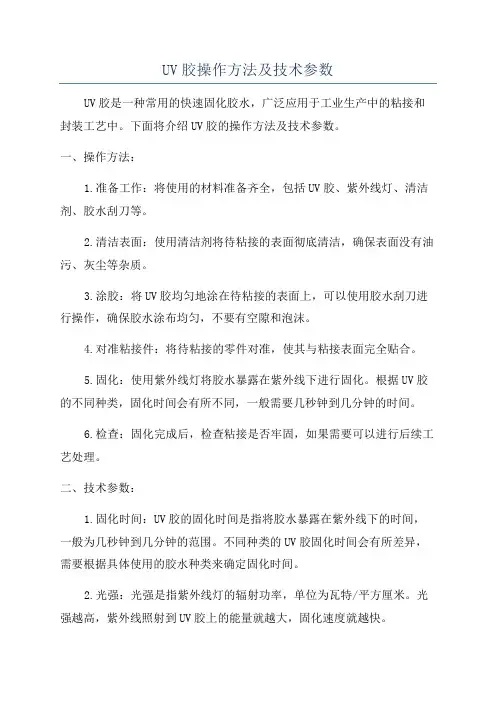 UV 胶操作方法及技术参数

UV 胶是一种常用的快速固化胶水，广泛应用于工业生产中的粘接和封装工艺中。下面将介绍 UV 胶的操作方法及技术参数。

一、操作方法：

1.准备工作：将使用的材料准备齐全，包括 UV 胶、紫外线灯、清洁剂、胶水刮刀等。

2.清洁表面：使用清洁剂将待粘接的表面彻底清洁，确保表面没有油污、灰尘等杂质。

3.涂胶：将 UV 胶均匀地涂在待粘接的表面上，可以使用胶水刮刀进行操作，确保胶水涂布均匀，不要有空隙和泡沫。

4.对准粘接件：将待粘接的零件对准，使其与粘接表面完全贴合。

5.固化：使用紫外线灯将胶水暴露在紫外线下进行固化。根据 UV 胶的不同种类，固化时间会有所不同，一般需要几秒钟到几分钟的时间。

6.检查：固化完成后，检查粘接是否牢固，如果需要可以进行后续工艺处理。

二、技术参数：

1.固化时间：UV 胶的固化时间是指将胶水暴露在紫外线下的时间，一般为几秒钟到几分钟的范围。不同种类的 UV 胶固化时间会有所差异，需要根据具体使用的胶水种类来确定固化时间。

2.光强：光强是指紫外线灯的辐射功率，单位为瓦特/平方厘米。光强越高，紫外线照射到 UV 胶上的能量就越大，固化速度就越快。